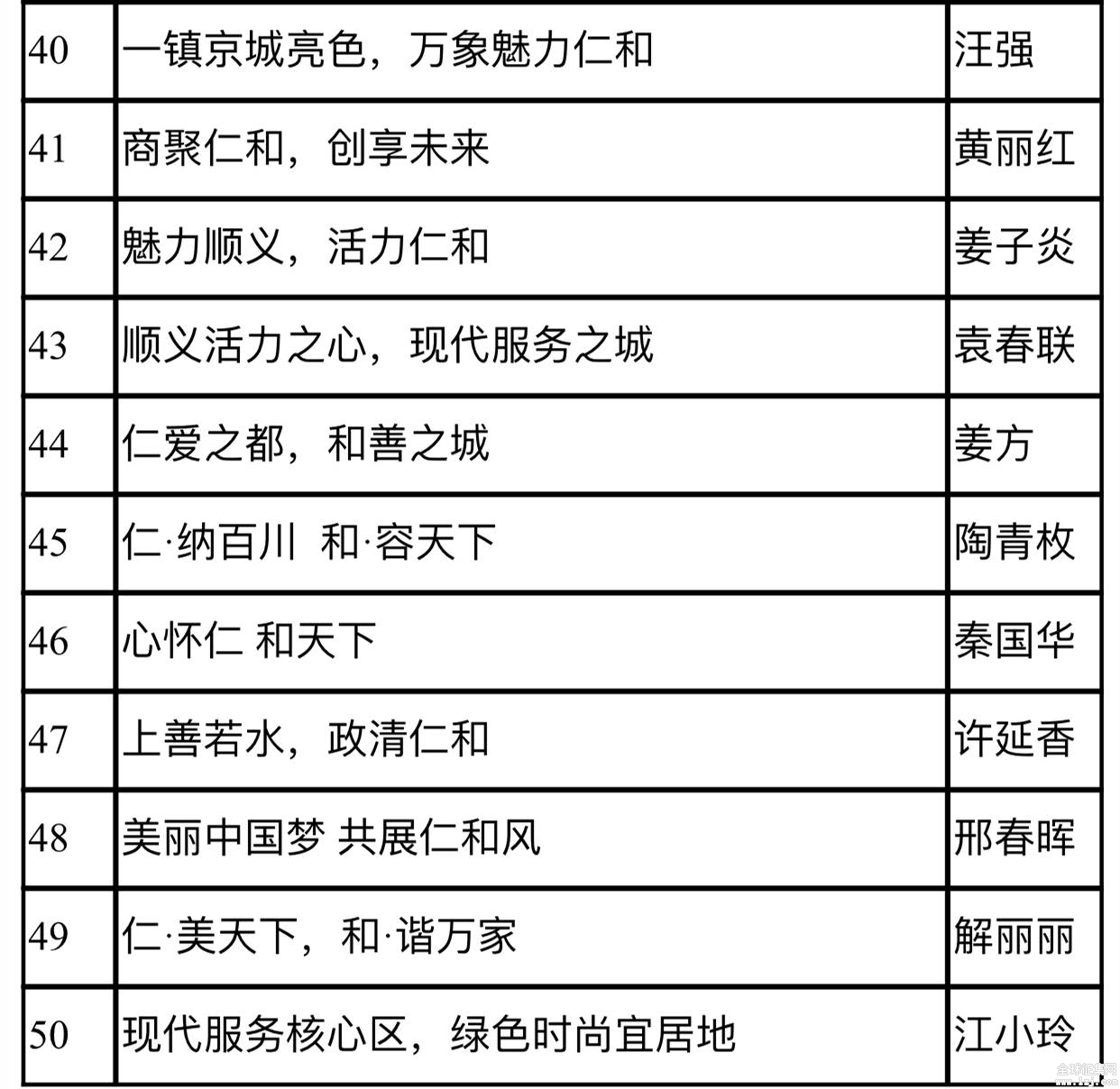 | 40 | 一镇京城亮色，万象魅力仁和 | 汪强 |
|---|---|---|
| 41 | 商聚仁和，创享未来 | 黄丽红 |
| 42 | 魅力顺义，活力仁和 | 姜子炎 |
| 43 | 顺义活力之心，现代服务之城 | 袁春联 |
| 44 | 仁爱之都，和善之城 | 姜方 |
| 45 | 仁·纳百川 和·容天下 | 陶青枚 |
| 46 | 心怀仁 和天下 | 秦国华 |
| 47 | 上善若水，政清仁和 | 许延香 |
| 48 | 美丽中国梦 共展仁和风 | 邢春晖 |
| 49 | 仁·美天下，和·谐万家 | 解丽丽 |
| 50 | 现代服务核心区，绿色时尚宜居地 | 江小玲 |

全球征集网